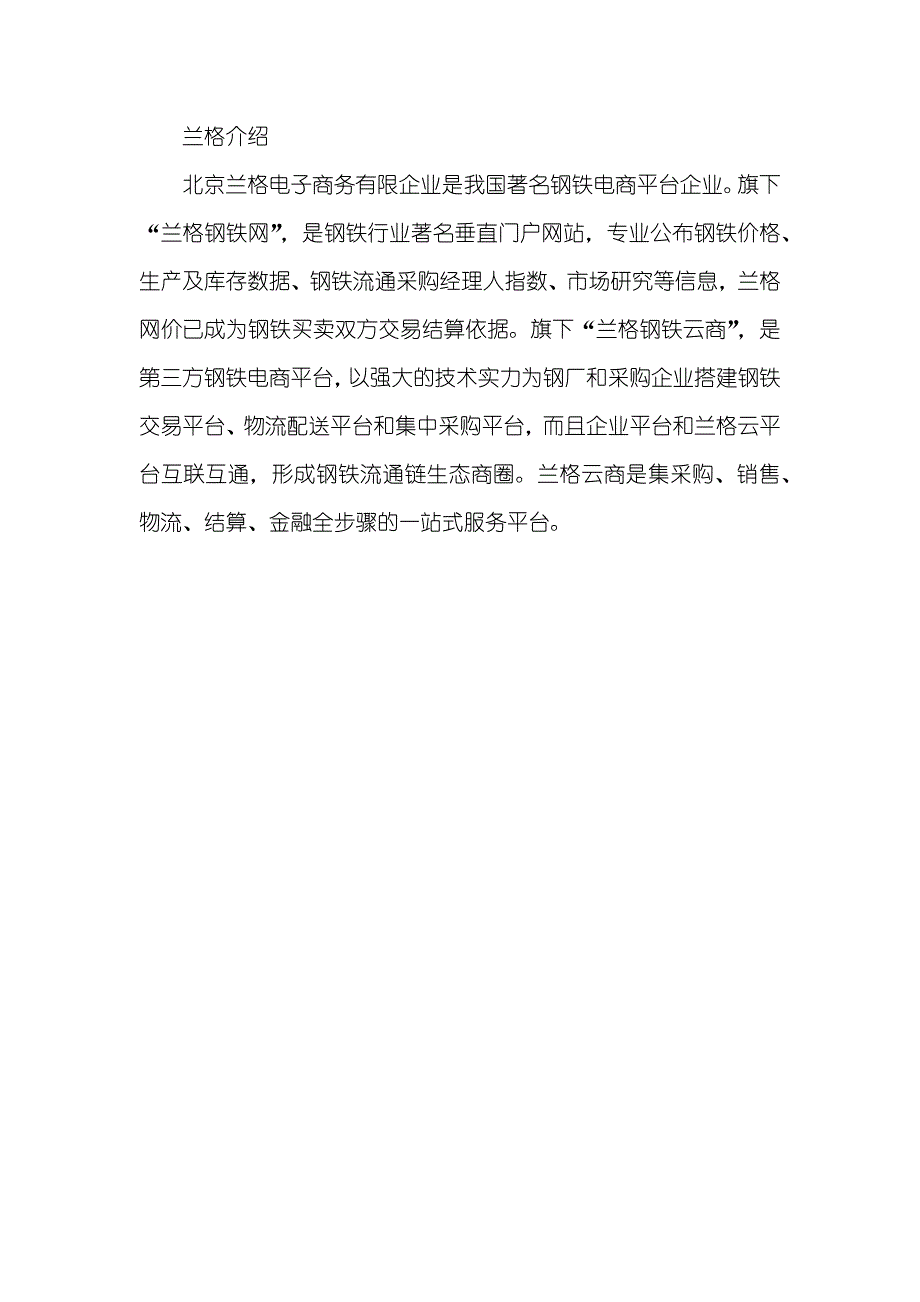 兰格介绍

北京兰格电子商务有限企业是我国著名钢铁电商平台企业。旗下“兰格钢铁网”，是钢铁行业著名垂直门户网站，专业公布钢铁价格、生产及库存数据、钢铁流通采购经理人指数、市场研究等信息，兰格网价已成为钢铁买卖双方交易结算依据。旗下“兰格钢铁云商”，是第三方钢铁电商平台，以强大的技术实力为钢厂和采购企业搭建钢铁交易平台、物流配送平台和集中采购平台，而且企业平台和兰格云平台互联互通，形成钢铁流通链生态商圈。兰格云商是集采购、销售、物流、结算、金融全步骤的一站式服务平台。